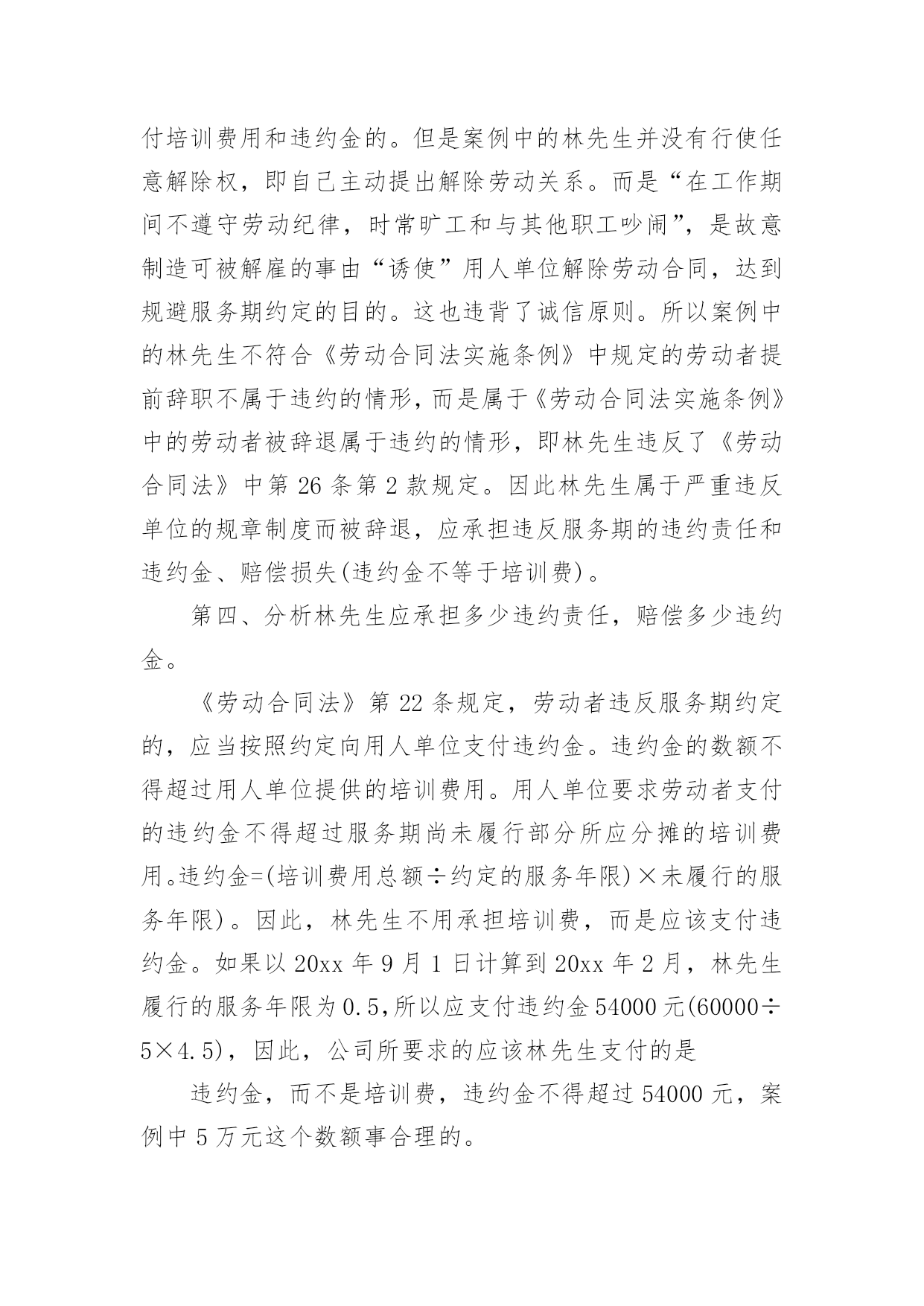 付培训费用和违约金的。但是案例中的林先生并没有行使任意解除权，即自己主动提出解除劳动关系。而是“在工作期间不遵守劳动纪律，时常旷工和与其他职工吵闹”，是故意制造可被解雇的事由“诱使”用人单位解除劳动合同，达到规避服务期约定的目的。这也违背了诚信原则。所以案例中的林先生不符合《劳动合同法实施条例》中规定的劳动者提前辞职不属于违约的情形，而是属于《劳动合同法实施条例》中的劳动者被辞退属于违约的情形，即林先生违反了《劳动合同法》中第 26 条第 2 款规定。因此林先生属于严重违反单位的规章制度而被辞退，应承担违反服务期的违约责任和违约金、赔偿损失(违约金不等于培训费)。

第四、分析林先生应承担多少违约责任，赔偿多少违约金。

《劳动合同法》第 22 条规定，劳动者违反服务期约定的，应当按照约定向用人单位支付违约金。违约金的数额不得超过用人单位提供的培训费用。用人单位要求劳动者支付的违约金不得超过服务期尚未履行部分所应分摊的培训费用。违约金=(培训费用总额÷约定的服务年限)×未履行的服务年限)。因此，林先生不用承担培训费，而是应该支付违约金。如果以 20xx 年 9 月 1 日计算到 20xx 年 2 月，林先生履行的服务年限为 0.5，所以应支付违约金 54000 元(60000÷5×4.5)，因此，公司所要求的应该林先生支付的是

违约金，而不是培训费，违约金不得超过 54000 元，案例中 5 万元这个数额事合理的。